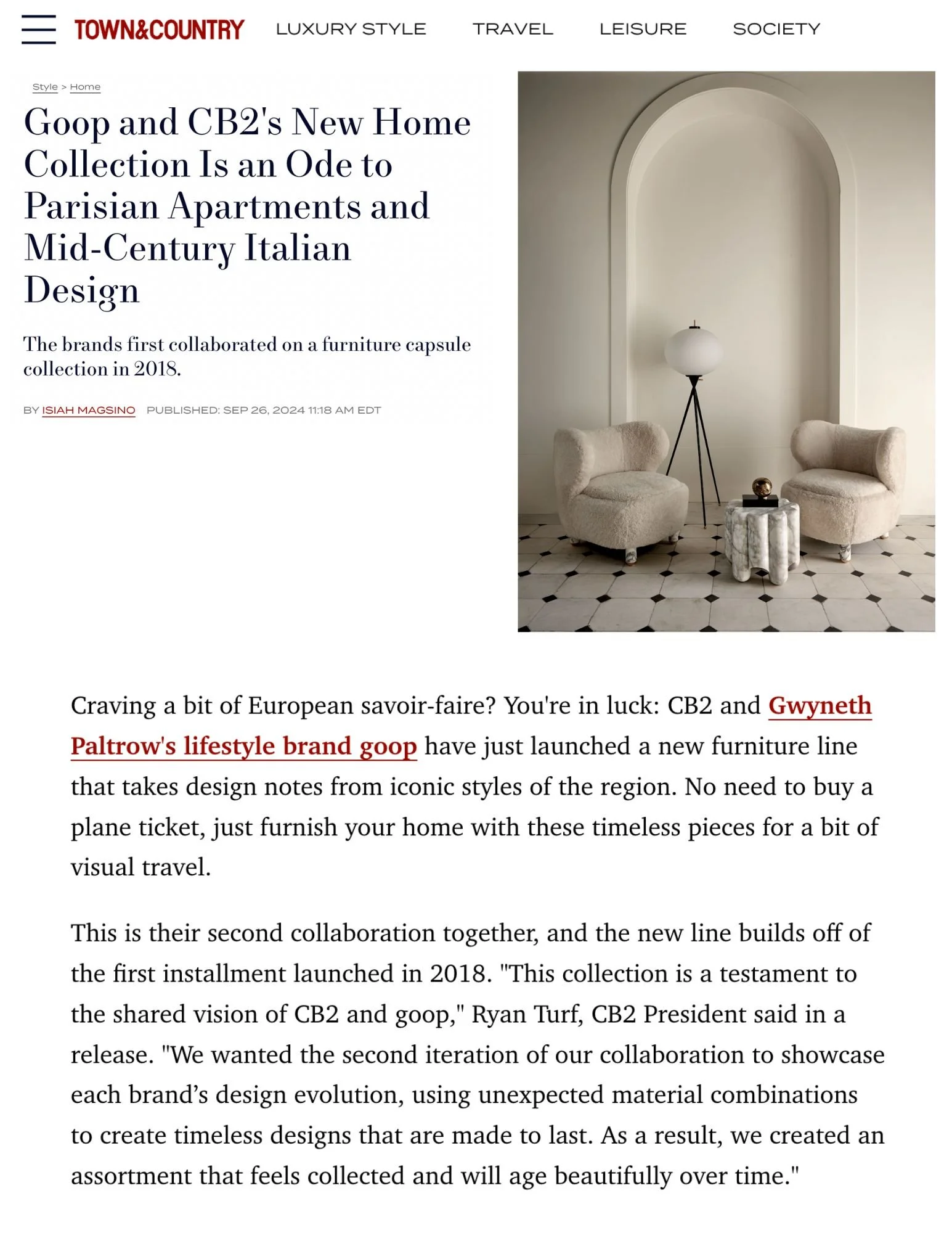 TOWN&COUNTRY LUXURY STYLE TRAVEL LEISURE SOCIETY

Style > Home

Goop and CB2's New Home Collection Is an Ode to Parisian Apartments and Mid-Century Italian Design

The brands first collaborated on a furniture capsule collection in 2018.

BY ISIAH MAGSINO PUBLISHED: SEP 26, 2024 11:18 AM EDT

Craving a bit of European savoir-faire? You're in luck: CB2 and Gwyneth Paltrow's lifestyle brand goop have just launched a new furniture line that takes design notes from iconic styles of the region. No need to buy a plane ticket, just furnish your home with these timeless pieces for a bit of visual travel.

This is their second collaboration together, and the new line builds off of the first installment launched in 2018. "This collection is a testament to the shared vision of CB2 and goop," Ryan Turf, CB2 President said in a release. "We wanted the second iteration of our collaboration to showcase each brand’s design evolution, using unexpected material combinations to create timeless designs that are made to last. As a result, we created an assortment that feels collected and will age beautifully over time."